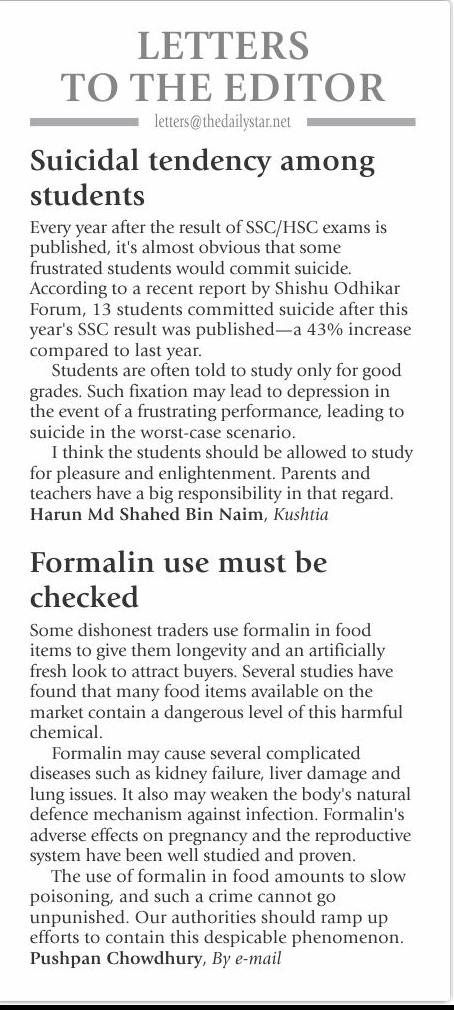 LETTERS TO THE EDITOR

letters@thedailystar.net

Suicidal tendency among students

Every year after the result of SSC/HSC exams is published, it's almost obvious that some frustrated students would commit suicide. According to a recent report by Shishu Odhikar Forum, 13 students committed suicide after this year's SSC result was published—a 43% increase compared to last year.

Students are often told to study only for good grades. Such fixation may lead to depression in the event of a frustrating performance, leading to suicide in the worst-case scenario.

I think the students should be allowed to study for pleasure and enlightenment. Parents and teachers have a big responsibility in that regard.

Harun Md Shahed Bin Naim, Kushtia

Formalin use must be checked

Some dishonest traders use formalin in food items to give them longevity and an artificially fresh look to attract buyers. Several studies have found that many food items available on the market contain a dangerous level of this harmful chemical.

Formalin may cause several complicated diseases such as kidney failure, liver damage and lung issues. It also may weaken the body's natural defence mechanism against infection. Formalin's adverse effects on pregnancy and the reproductive system have been well studied and proven.

The use of formalin in food amounts to slow poisoning, and such a crime cannot go unpunished. Our authorities should ramp up efforts to contain this despicable phenomenon.

Pushpan Chowdhury, By e-mail